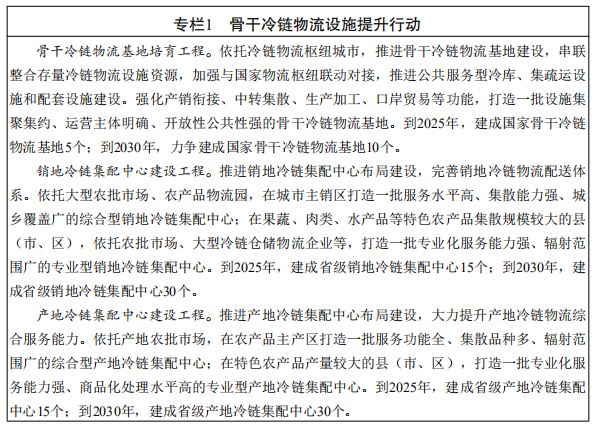 专栏1　骨干冷链物流设施提升行动

骨干冷链物流基地培育工程。依托冷链物流枢纽城市，推进骨干冷链物流基地建设，串联整合存量冷链物流设施资源，加强与国家物流枢纽联动对接，推进公共服务型冷库、集疏运设施和配套设施建设。强化产销衔接、中转集散、生产加工、口岸贸易等功能，打造一批设施集聚集约、运营主体明确、开放性公共性强的骨干冷链物流基地。到2025年，建成国家骨干冷链物流基地5个；到2030年，力争建成国家骨干冷链物流基地10个。

销地冷链集配中心建设工程。推进销地冷链集配中心布局建设，完善销地冷链物流配送体系。依托大型农批市场、农产品物流园，在城市主销区打造一批服务水平高、集散能力强、城乡覆盖广的综合型销地冷链集配中心；在果蔬、肉类、水产品等特色农产品集散规模较大的县（市、区），依托农批市场、大型冷链仓储物流企业等，打造一批专业化服务能力强、辐射范围广的专业型销地冷链集配中心。到2025年，建成省级销地冷链集配中心15个；到2030年，建成省级销地冷链集配中心30个。

产地冷链集配中心建设工程。推进产地冷链集配中心布局建设，大力提升产地冷链物流综合服务能力。依托产地农批市场，在农产品主产区打造一批服务功能全、集散品种多、辐射范围广的综合型产地冷链集配中心；在特色农产品产量较大的县（市、区），打造一批专业化服务能力强、商品化处理水平高的专业型产地冷链集配中心。到2025年，建成省级产地冷链集配中心15个；到2030年，建成省级产地冷链集配中心30个。